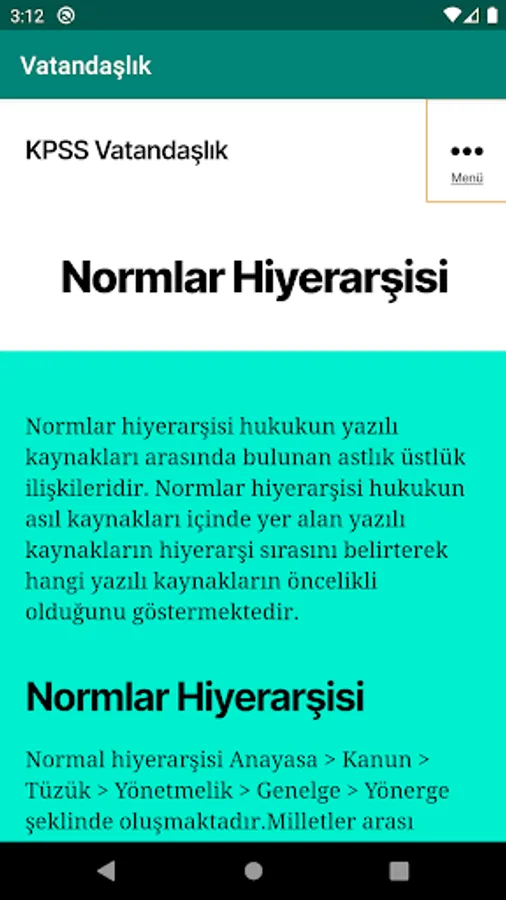 3:12

Vatandaşlık

KPSS Vatandaşlık

Menü

Normlar Hiyerarşisi

Normlar hiyerarşisi hukukun yazılı kaynakları arasında bulunan astlık üstlük ilişkileridir. Normlar hiyerarşisi hukukun asıl kaynakları içinde yer alan yazılı kaynakların hiyerarşi sırasını belirterek hangi yazılı kaynakların öncelikli olduğunu göstermektedir.

Normlar Hiyerarşisi

Normal hiyerarşisi Anayasa > Kanun > Tüzük > Yönetmelik > Genelge > Yönerge şeklinde oluşmaktadır.Milletler arası